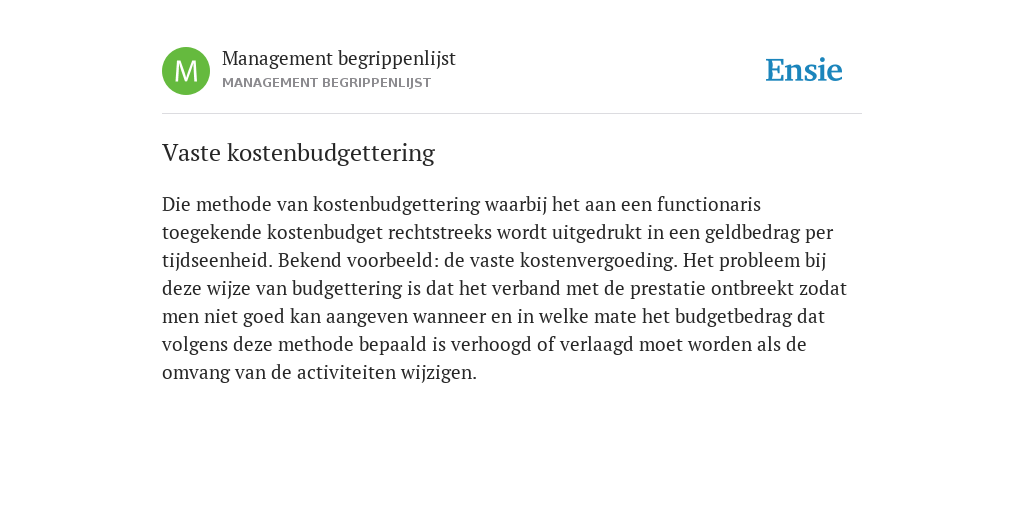 M

Management begrippenlijst
MANAGEMENT BEGRIPPENLIJST

Ensie

Vaste kostenbudgettering

Die methode van kostenbudgettering waarbij het aan een functionaris toegekende kostenbudget rechtstreeks wordt uitgedrukt in een geldbedrag per tijdseenheid. Bekend voorbeeld: de vaste kostenvergoeding. Het probleem bij deze wijze van budgettering is dat het verband met de prestatie ontbreekt zodat men niet goed kan aangeven wanneer en in welke mate het budgetbedrag dat volgens deze methode bepaald is verhoogd of verlaagd moet worden als de omvang van de activiteiten wijzigen.